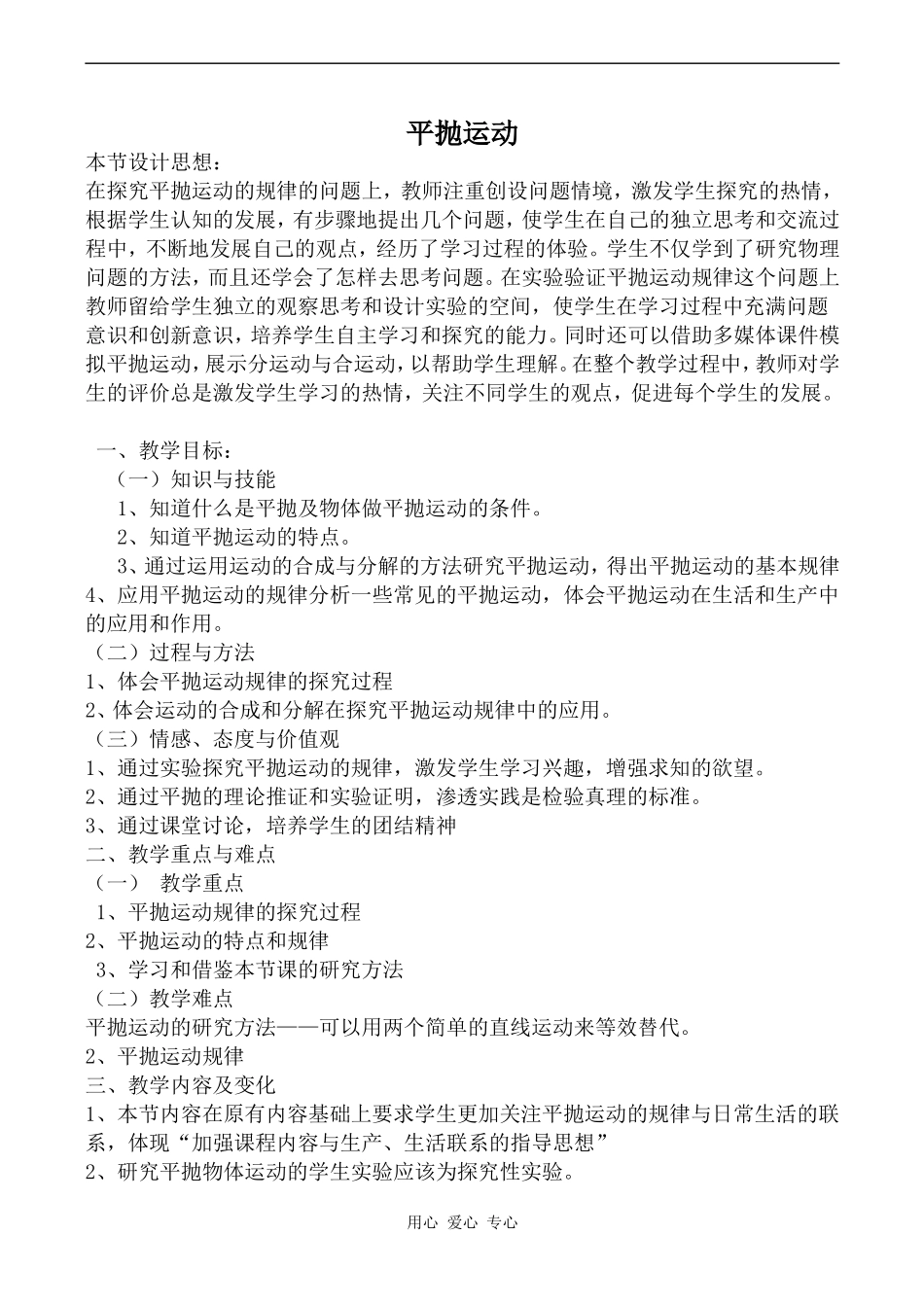 平抛运动

本节设计思想：
在探究平抛运动的规律的问题上，教师注重创设问题情境，激发学生探究的热情，根据学生认知的发展，有步骤地提出几个问题，使学生在自己的独立思考和交流过程中，不断地发展自己的观点，经历了学习过程的体验。学生不仅学到了研究物理问题的方法，而且还学会了怎样去思考问题。在实验验证平抛运动规律这个问题上教师留给学生独立的观察思考和设计实验的空间，使学生在学习过程中充满问题意识和创新意识，培养学生自主学习和探究的能力。同时还可以借助多媒体课件模拟平抛运动，展示分运动与合运动，以帮助学生理解。在整个教学过程中，教师对学生的评价总是激发学生学习的热情，关注不同学生的观点，促进每个学生的发展。

一、教学目标：
（一）知识与技能
1、知道什么是平抛及物体做平抛运动的条件。
2、知道平抛运动的特点。
3、通过运用运动的合成与分解的方法研究平抛运动，得出平抛运动的基本规律
4、应用平抛运动的规律分析一些常见的平抛运动，体会平抛运动在生活和生产中的应用和作用。
（二）过程与方法
1、体会平抛运动规律的探究过程
2、体会运动的合成和分解在探究平抛运动规律中的应用。
（三）情感、态度与价值观
1、通过实验探究平抛运动的规律，激发学生学习兴趣，增强求知的欲望。
2、通过平抛的理论推证和实验证明，渗透实践是检验真理的标准。
3、通过课堂讨论，培养学生的团结精神
二、教学重点与难点
（一） 教学重点
1、平抛运动规律的探究过程
2、平抛运动的特点和规律
3、学习和借鉴本节课的研究方法
（二）教学难点
平抛运动的研究方法——可以用两个简单的直线运动来等效替代。
2、平抛运动规律
三、教学内容及变化
1、本节内容在原有内容基础上要求学生更加关注平抛运动的规律与日常生活的联系，体现“加强课程内容与生产、生活联系的指导思想”
2、研究平抛物体运动的学生实验应该为探究性实验。

用心 爱心 专心